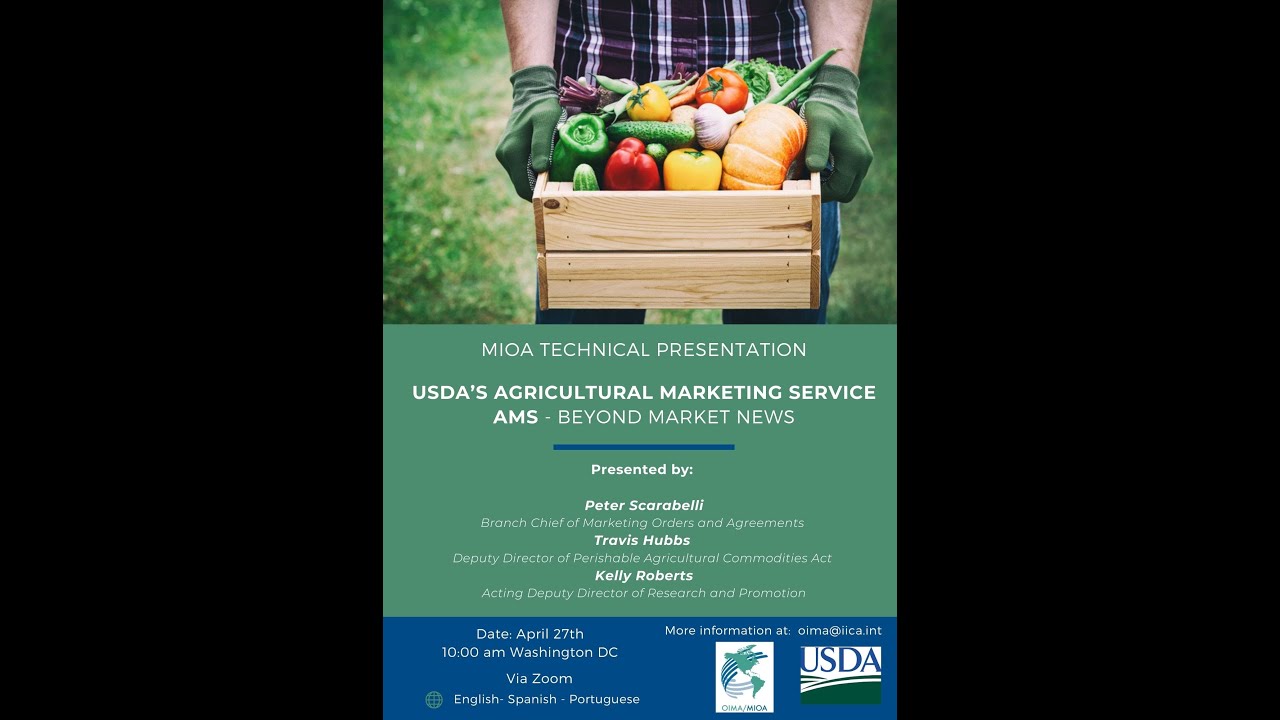 MIOA TECHNICAL PRESENTATION

USDA'S AGRICULTURAL MARKETING SERVICE
AMS - BEYOND MARKET NEWS

Presented by:

Peter Scarabelli
Branch Chief of Marketing Orders and Agreements
Travis Hubbs
Deputy Director of Perishable Agricultural Commodities Act
Kelly Roberts
Acting Deputy Director of Research and Promotion

Date: April 27th
10:00 am Washington DC

Via Zoom

English- Spanish - Portuguese

More information at: oima@iica.int

OIMA/MIOA

USDA